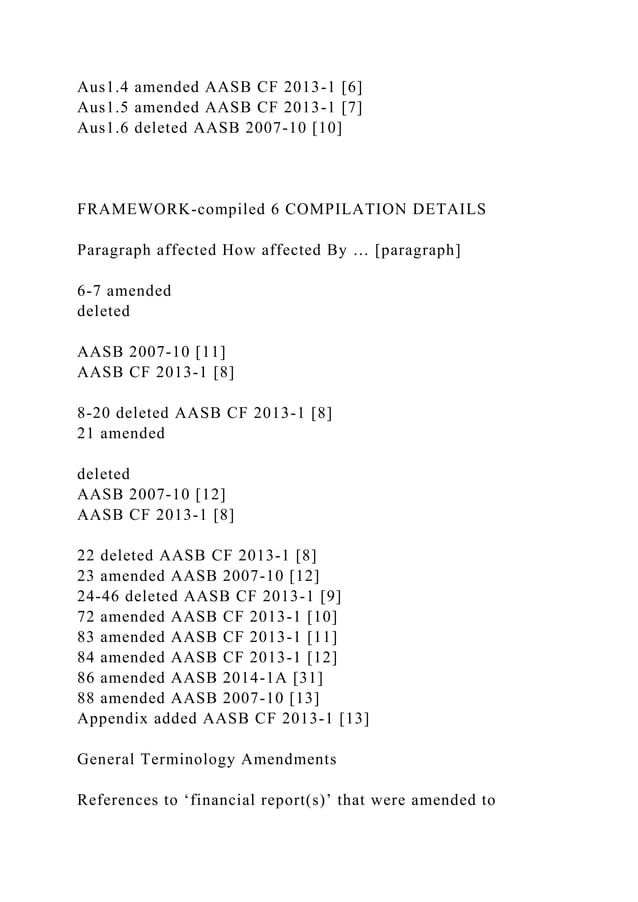 Aus1.4 amended AASB CF 2013-1 [6]
Aus1.5 amended AASB CF 2013-1 [7]
Aus1.6 deleted AASB 2007-10 [10]

FRAMEWORK-compiled 6 COMPILATION DETAILS

Paragraph affected How affected By … [paragraph]

6-7 amended
deleted

AASB 2007-10 [11]
AASB CF 2013-1 [8]

8-20 deleted AASB CF 2013-1 [8]
21 amended

deleted
AASB 2007-10 [12]
AASB CF 2013-1 [8]

22 deleted AASB CF 2013-1 [8]
23 amended AASB 2007-10 [12]
24-46 deleted AASB CF 2013-1 [9]
72 amended AASB CF 2013-1 [10]
83 amended AASB CF 2013-1 [11]
84 amended AASB CF 2013-1 [12]
86 amended AASB 2014-1A [31]
88 amended AASB 2007-10 [13]
Appendix added AASB CF 2013-1 [13]

General Terminology Amendments

References to ‘financial report(s)’ that were amended to